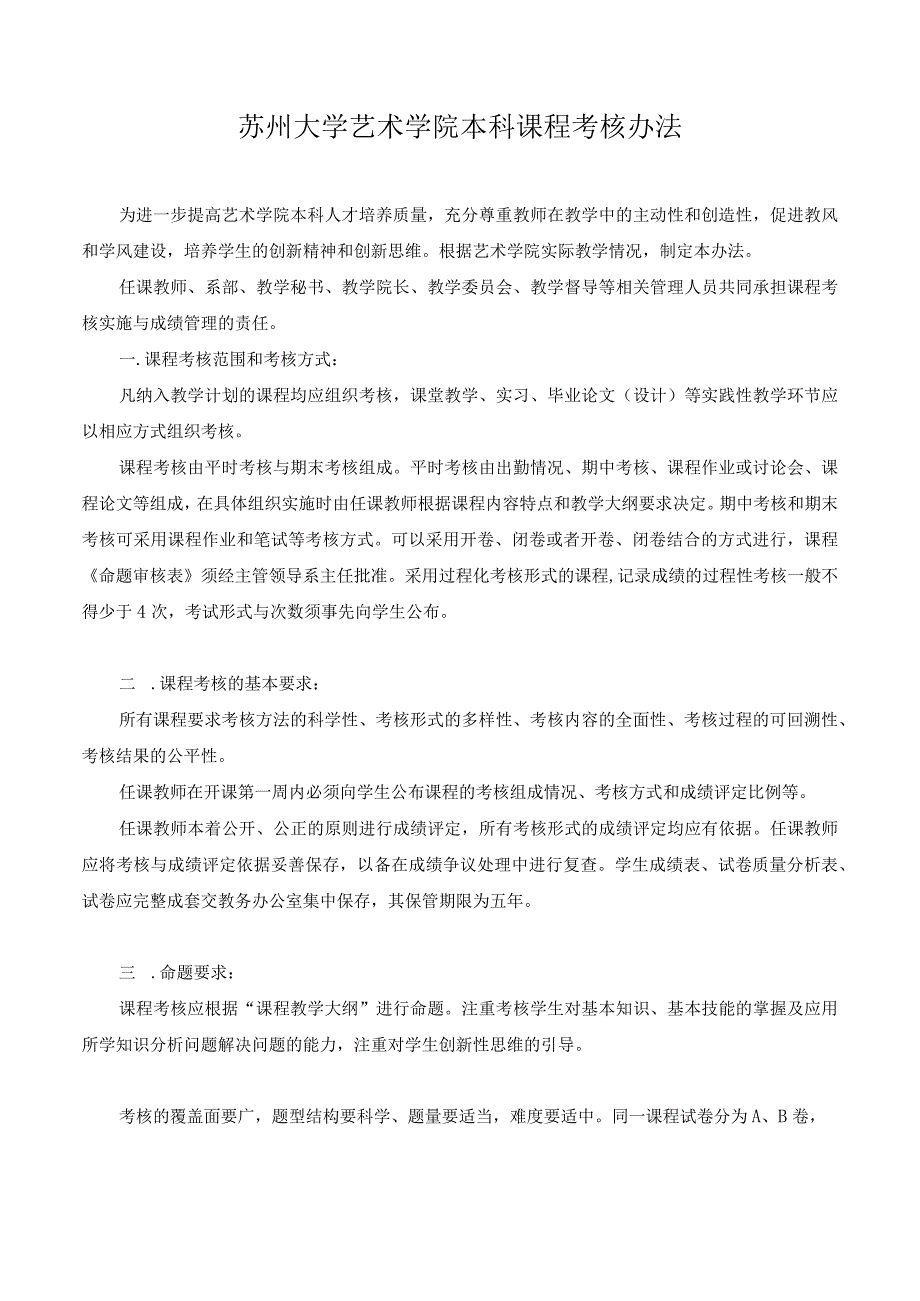 苏州大学艺术学院本科课程考核办法

为进一步提高艺术学院本科人才培养质量，充分尊重教师在教学中的主动性和创造性，促进教风和学风建设，培养学生的创新精神和创新思维。根据艺术学院实际教学情况，制定本办法。

任课教师、系部、教学秘书、教学院长、教学委员会、教学督导等相关管理人员共同承担课程考核实施与成绩管理的责任。

一.课程考核范围和考核方式：

凡纳入教学计划的课程均应组织考核，课堂教学、实习、毕业论文（设计）等实践性教学环节应以相应方式组织考核。

课程考核由平时考核与期末考核组成。平时考核由出勤情况、期中考核、课程作业或讨论会、课程论文等组成，在具体组织实施时由任课教师根据课程内容特点和教学大纲要求决定。期中考核和期末考核可采用课程作业和笔试等考核方式。可以采用开卷、闭卷或者开卷、闭卷结合的方式进行，课程《命题审核表》须经主管领导系主任批准。采用过程化考核形式的课程，记录成绩的过程性考核一般不得少于4次，考试形式与次数须事先向学生公布。

二 .课程考核的基本要求：

所有课程要求考核方法的科学性、考核形式的多样性、考核内容的全面性、考核过程的可回溯性、考核结果的公平性。

任课教师在开课第一周内必须向学生公布课程的考核组成情况、考核方式和成绩评定比例等。

任课教师本着公开、公正的原则进行成绩评定，所有考核形式的成绩评定均应有依据。任课教师应将考核与成绩评定依据妥善保存，以备在成绩争议处理中进行复查。学生成绩表、试卷质量分析表、试卷应完整成套交教务办公室集中保存，其保管期限为五年。

三 .命题要求：

课程考核应根据“课程教学大纲”进行命题。注重考核学生对基本知识、基本技能的掌握及应用所学知识分析问题解决问题的能力，注重对学生创新性思维的引导。

考核的覆盖面要广，题型结构要科学、题量要适当，难度要适中。同一课程试卷分为A、B卷，